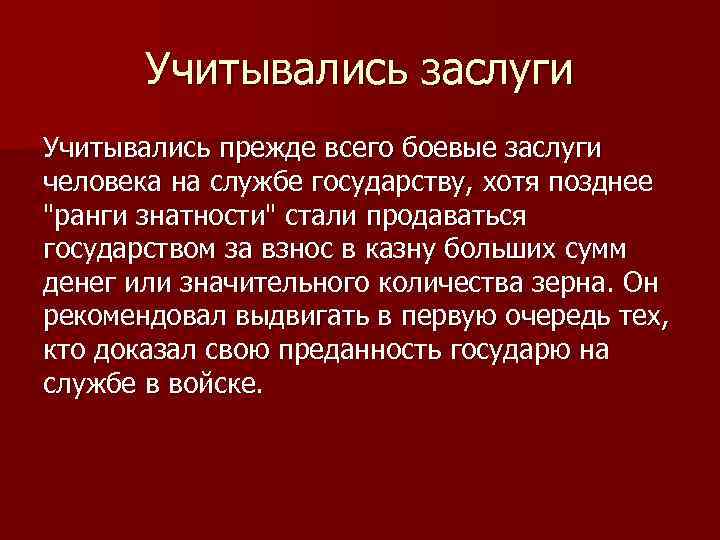 Учитывались заслуги

Учитывались прежде всего боевые заслуги человека на службе государству, хотя позднее "ранги знатности" стали продаваться государством за взнос в казну больших сумм денег или значительного количества зерна. Он рекомендовал выдвигать в первую очередь тех, кто доказал свою преданность государю на службе в войске.